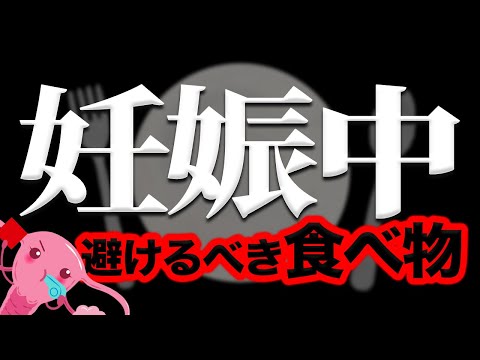 妊娠中

避けるべき食べ物